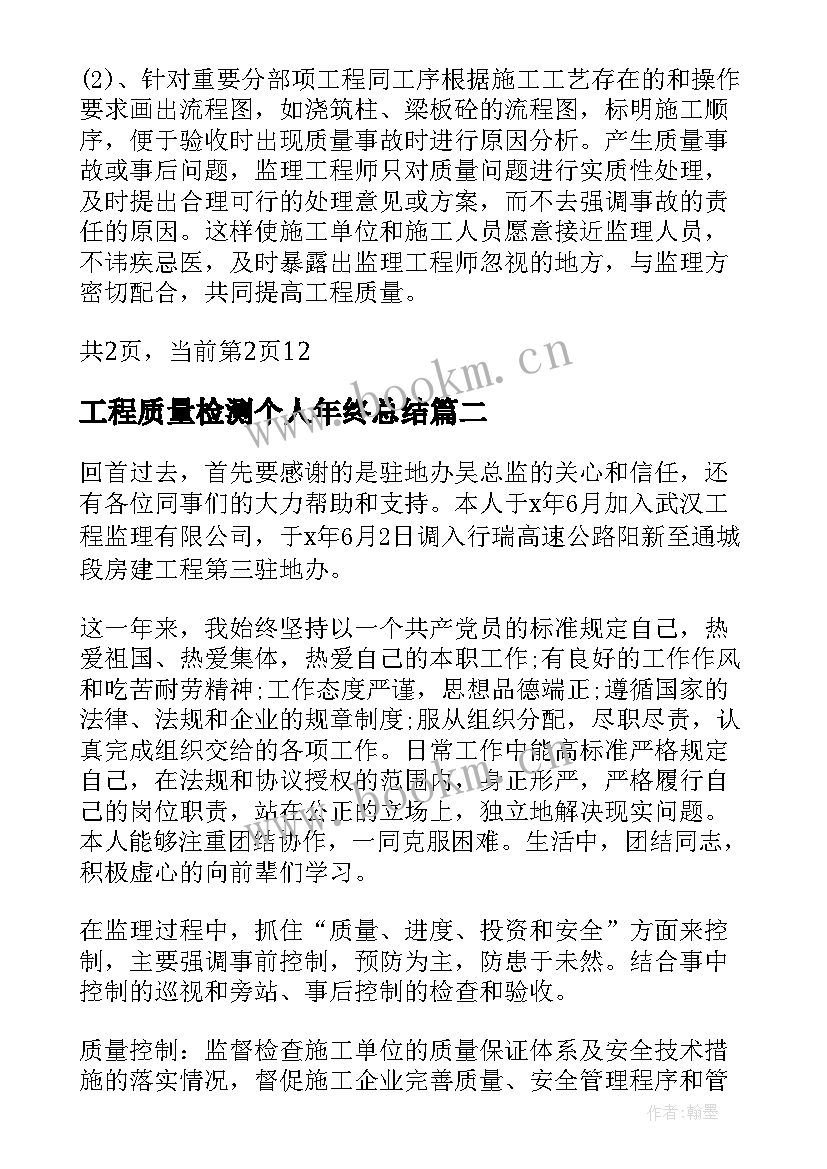 (2)、针对重要分部项工程同工序根据施工工艺存在的和操作要求画出流程图，如浇筑柱、梁板砼的流程图，标明施工顺序，便于验收时出现质量事故时进行原因分析。产生质量事故或事后问题，监理工程师只对质量问题进行实质性处理，及时提出合理可行的处理意见或方案，而不去强调事故的责任的原因。这样使施工单位和施工人员愿意接近监理人员，不讳疾忌医，及时暴露出监理工程师忽视的地方，与监理方密切配合，共同提高工程质量。

共2页，当前第2页12

www.bookm.cn

工程质量检测个人年终总结篇二

回首过去，首先要感谢的是驻地办吴总监的关心和信任，还有各位同事们的大力帮助和支持。本人于x年6月加入武汉工程监理有限公司，于x年6月2日调入行瑞高速公路阳新至通城段房建工程第三驻地办。

这一年来，我始终坚持以一个共产党员的标准规定自己，热爱祖国、热爱集体，热爱自己的本职工作;有良好的工作作风和吃苦耐劳精神;工作态度严谨，思想品德端正;遵循国家的法律、法规和企业的规章制度;服从组织分配，尽职尽责，认真完成组织交给的各项工作。日常工作中能高标准严格规定自己，在法规和协议授权的范围内，身正形严，严格履行自己的岗位职责，站在公正的立场上，独立地解决现实问题。本人能够注重团结协作，一同克服困难。生活中，团结同志，积极虚心的向前辈们学习。

在监理过程中，抓住“质量、进度、投资和安全”方面来控制，主要强调事前控制，预防为主，防患于未然。结合事中控制的巡视和旁站、事后控制的检查和验收。

质量控制：监督检查施工单位的质量保证体系及安全技术措施的落实情况，督促施工企业完善质量、安全管理程序和管

作者:翰墨